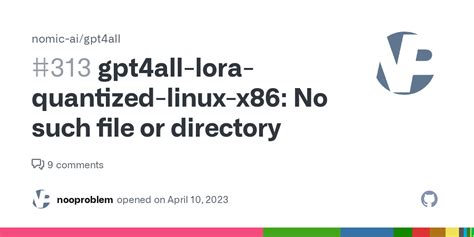 nomic-ai/gpt4all

#313 gpt4all-lora-quantized-linux-x86: No such file or directory

9 comments

nooproblem opened on April 10, 2023